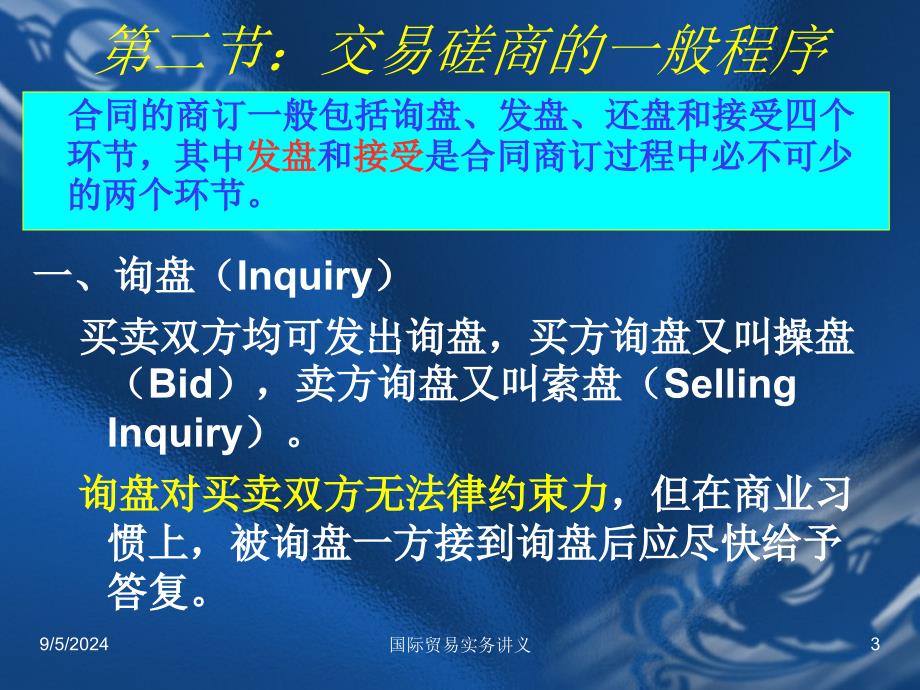 第二节：交易磋商的一般程序

合同的商订一般包括询盘、发盘、还盘和接受四个环节，其中发盘和接受是合同商订过程中必不可少的两个环节。

一、询盘（Inquiry）

买卖双方均可发出询盘，买方询盘又叫操盘（Bid），卖方询盘又叫索盘（Selling Inquiry）。

询盘对买卖双方无法律约束力，但在商业习惯上，被询盘一方接到询盘后应尽快给予答复。

9/5/2024

国际贸易实务讲义

3